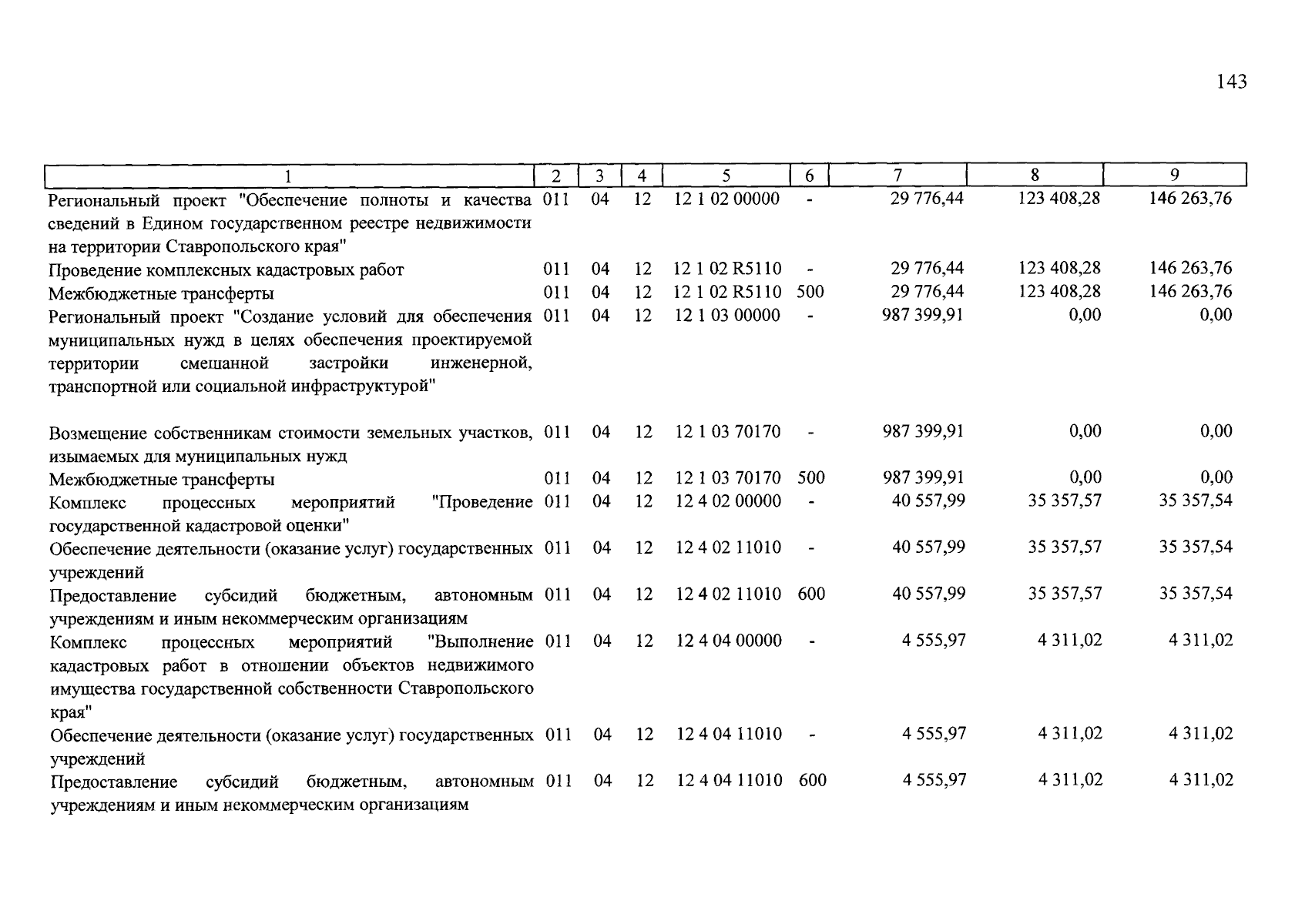 143

| 1 | 2 | 3 | 4 | 5 | 6 | 7 | 8 | 9 |
|---|---|---|---|---|---|---|---|---|
| Региональный проект "Обеспечение полноты и качества сведений в Едином государственном реестре недвижимости на территории Ставропольского края" | 011 | 04 | 12 | 12 1 02 00000 | - | 29 776,44 | 123 408,28 | 146 263,76 |
| Проведение комплексных кадастровых работ | 011 | 04 | 12 | 12 1 02 R5110 | - | 29 776,44 | 123 408,28 | 146 263,76 |
| Межбюджетные трансферты | 011 | 04 | 12 | 12 1 02 R5110 | 500 | 29 776,44 | 123 408,28 | 146 263,76 |
| Региональный проект "Создание условий для обеспечения муниципальных нужд в целях обеспечения проектируемой территории смешанной застройки инженерной, транспортной или социальной инфраструктурой" | 011 | 04 | 12 | 12 1 03 00000 | - | 987 399,91 | 0,00 | 0,00 |
| Возмещение собственникам стоимости земельных участков, изымаемых для муниципальных нужд | 011 | 04 | 12 | 12 1 03 70170 | - | 987 399,91 | 0,00 | 0,00 |
| Межбюджетные трансферты | 011 | 04 | 12 | 12 1 03 70170 | 500 | 987 399,91 | 0,00 | 0,00 |
| Комплекс процессных мероприятий "Проведение государственной кадастровой оценки" | 011 | 04 | 12 | 12 4 02 00000 | - | 40 557,99 | 35 357,57 | 35 357,54 |
| Обеспечение деятельности (оказание услуг) государственных учреждений | 011 | 04 | 12 | 12 4 02 11010 | - | 40 557,99 | 35 357,57 | 35 357,54 |
| Предоставление субсидий бюджетным, автономным учреждениям и иным некоммерческим организациям | 011 | 04 | 12 | 12 4 02 11010 | 600 | 40 557,99 | 35 357,57 | 35 357,54 |
| Комплекс процессных мероприятий "Выполнение кадастровых работ в отношении объектов недвижимого имущества государственной собственности Ставропольского края" | 011 | 04 | 12 | 12 4 04 00000 | - | 4 555,97 | 4 311,02 | 4 311,02 |
| Обеспечение деятельности (оказание услуг) государственных учреждений | 011 | 04 | 12 | 12 4 04 11010 | - | 4 555,97 | 4 311,02 | 4 311,02 |
| Предоставление субсидий бюджетным, автономным учреждениям и иным некоммерческим организациям | 011 | 04 | 12 | 12 4 04 11010 | 600 | 4 555,97 | 4 311,02 | 4 311,02 |